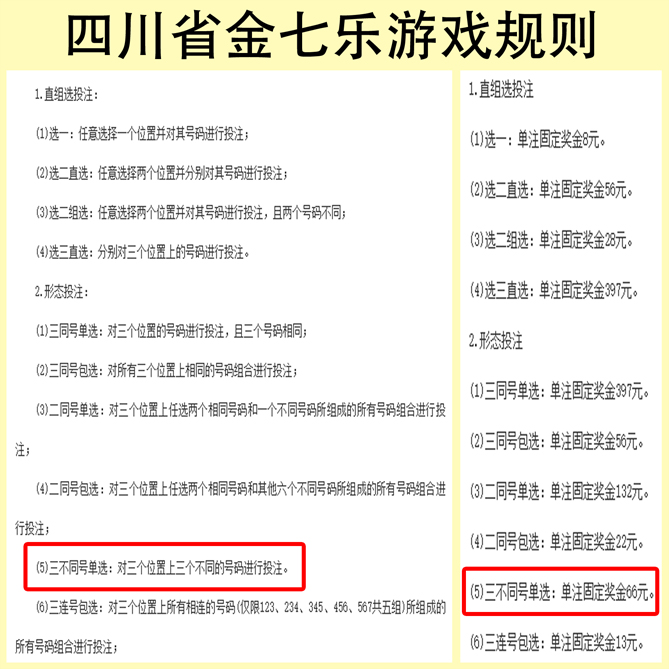 四川省金七乐游戏规则

1.直组选投注：

⑴选一：任意选择一个位置并对其号码进行投注；

⑵选二直选：任意选择两个位置并分别对其号码进行投注；

⑶选二组选：任意选择两个位置并对其号码进行投注，且两个号码不同；

⑷选三直选：分别对三个位置上的号码进行投注。

2.形态投注：

⑴三同号单选：对三个位置的号码进行投注，且三个号码相同；

⑵三同号包选：对所有三个位置上相同的号码组合进行投注；

⑶二同号单选：对三个位置上任选两个相同号码和一个不同号码所组成的所有号码组合进行投注；

⑷二同号包选：对三个位置上任选两个相同号码和其他六个不同号码所组成的所有号码组合进行投注；

⑸三不同号单选：对三个位置上三个不同的号码进行投注。

⑹三连号包选：对三个位置上所有相连的号码(仅限123、234、345、456、567共五组)所组成的所有号码组合进行投注；

1.直组选投注

⑴选一：单注固定奖金8元。

⑵选二直选：单注固定奖金56元。

⑶选二组选：单注固定奖金28元。

⑷选三直选：单注固定奖金397元。

2.形态投注

⑴三同号单选：单注固定奖金397元。

⑵三同号包选：单注固定奖金56元。

⑶二同号单选：单注固定奖金132元。

⑷二同号包选：单注固定奖金22元。

⑸三不同号单选：单注固定奖金66元。

⑹三连号包选：单注固定奖金13元。